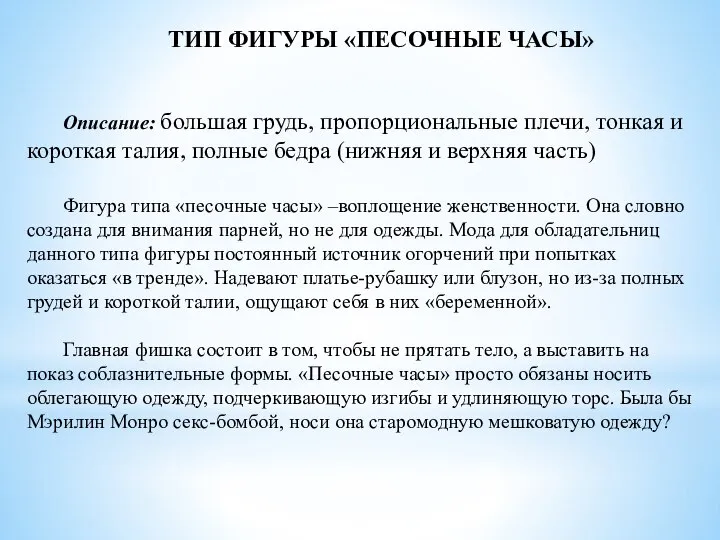 ТИП ФИГУРЫ «ПЕСОЧНЫЕ ЧАСЫ»

Описание: большая грудь, пропорциональные плечи, тонкая и короткая талия, полные бедра (нижняя и верхняя часть)

Фигура типа «песочные часы» –воплощение женственности. Она словно создана для внимания парней, но не для одежды. Мода для обладательниц данного типа фигуры постоянный источник огорчений при попытках оказаться «в тренде». Надевают платье-рубашку или блузон, но из-за полных грудей и короткой талии, ощущают себя в них «беременной».

Главная фишка состоит в том, чтобы не прятать тело, а выставить на показ соблазнительные формы. «Песочные часы» просто обязаны носить облегающую одежду, подчеркивающую изгибы и удлиняющую торс. Была бы Мэрилин Монро секс-бомбой, носи она старомодную мешковатую одежду?